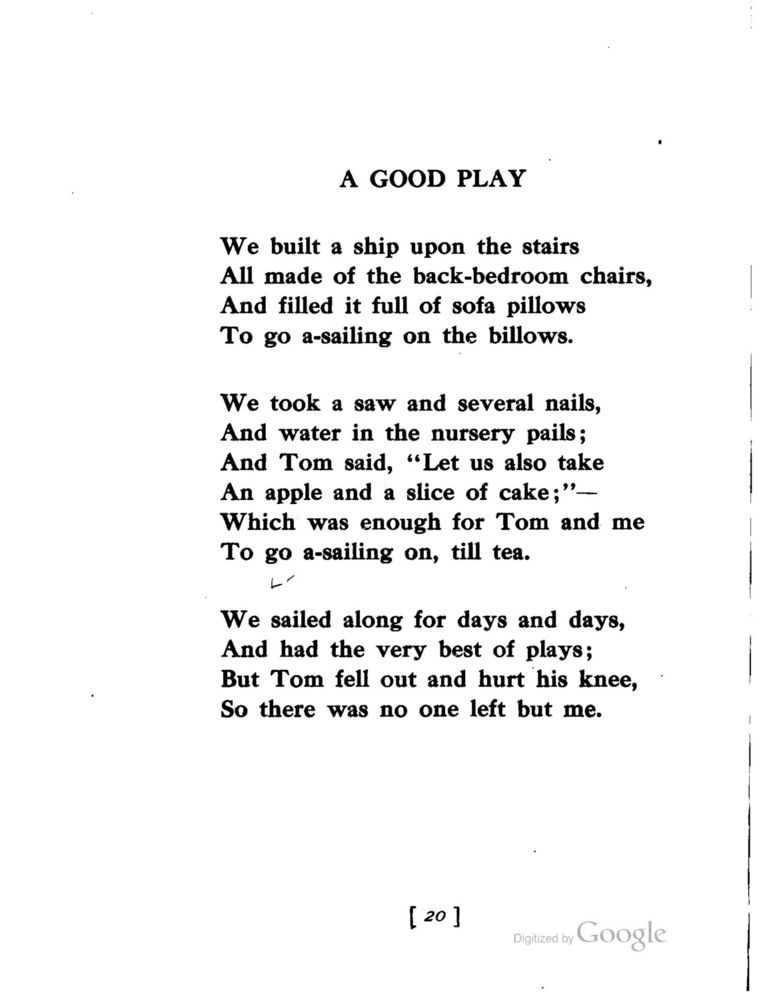 A GOOD PLAY

We built a ship upon the stairs
All made of the back-bedroom chairs,
And filled it full of sofa pillows
To go a-sailing on the billows.

We took a saw and several nails,
And water in the nursery pails;
And Tom said, "Let us also take
An apple and a slice of cake;"—
Which was enough for Tom and me
To go a-sailing on, till tea.

We sailed along for days and days,
And had the very best of plays;
But Tom fell out and hurt his knee,
So there was no one left but me.

[ 20 ]

Digitized by Google